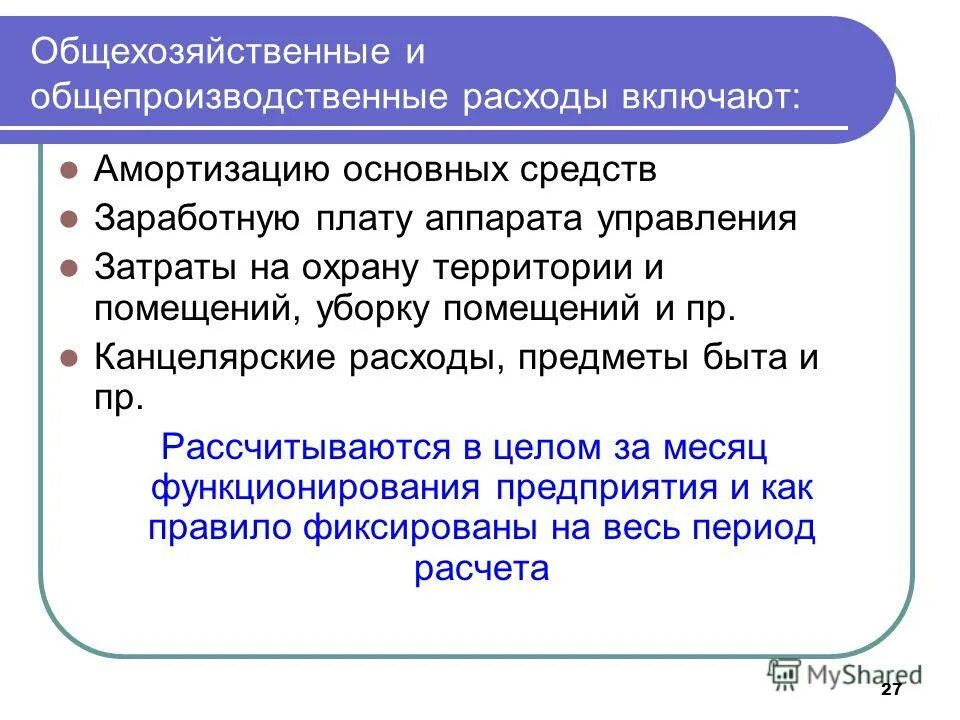 Общехозяйственные и общепроизводственные расходы включают:

- Амортизацию основных средств
- Заработную плату аппарата управления
- Затраты на охрану территории и помещений, уборку помещений и пр.
- Канцелярские расходы, предметы быта и пр.

Рассчитываются в целом за месяц функционирования предприятия и как правило фиксированы на весь период расчета

MyShared

27